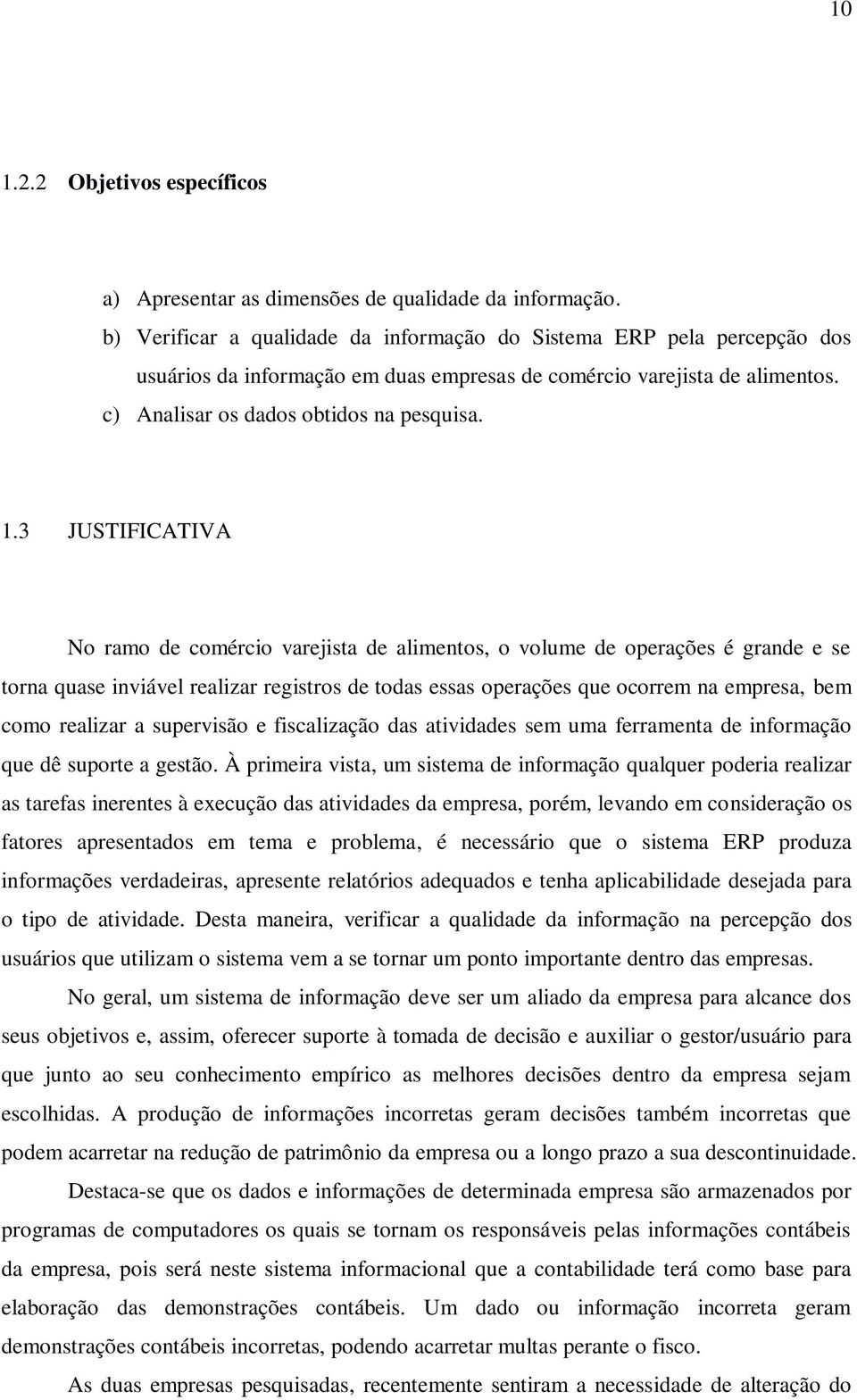 10

1.2.2 Objetivos específicos

a) Apresentar as dimensões de qualidade da informação.
b) Verificar a qualidade da informação do Sistema ERP pela percepção dos usuários da informação em duas empresas de comércio varejista de alimentos.
c) Analisar os dados obtidos na pesquisa.

1.3 JUSTIFICATIVA

No ramo de comércio varejista de alimentos, o volume de operações é grande e se torna quase inviável realizar registros de todas essas operações que ocorrem na empresa, bem como realizar a supervisão e fiscalização das atividades sem uma ferramenta de informação que dê suporte a gestão. À primeira vista, um sistema de informação qualquer poderia realizar as tarefas inerentes à execução das atividades da empresa, porém, levando em consideração os fatores apresentados em tema e problema, é necessário que o sistema ERP produza informações verdadeiras, apresente relatórios adequados e tenha aplicabilidade desejada para o tipo de atividade. Desta maneira, verificar a qualidade da informação na percepção dos usuários que utilizam o sistema vem a se tornar um ponto importante dentro das empresas.

No geral, um sistema de informação deve ser um aliado da empresa para alcance dos seus objetivos e, assim, oferecer suporte à tomada de decisão e auxiliar o gestor/usuário para que junto ao seu conhecimento empírico as melhores decisões dentro da empresa sejam escolhidas. A produção de informações incorretas geram decisões também incorretas que podem acarretar na redução de patrimônio da empresa ou a longo prazo a sua descontinuidade.

Destaca-se que os dados e informações de determinada empresa são armazenados por programas de computadores os quais se tornam os responsáveis pelas informações contábeis da empresa, pois será neste sistema informacional que a contabilidade terá como base para elaboração das demonstrações contábeis. Um dado ou informação incorreta geram demonstrações contábeis incorretas, podendo acarretar multas perante o fisco.

As duas empresas pesquisadas, recentemente sentiram a necessidade de alteração do